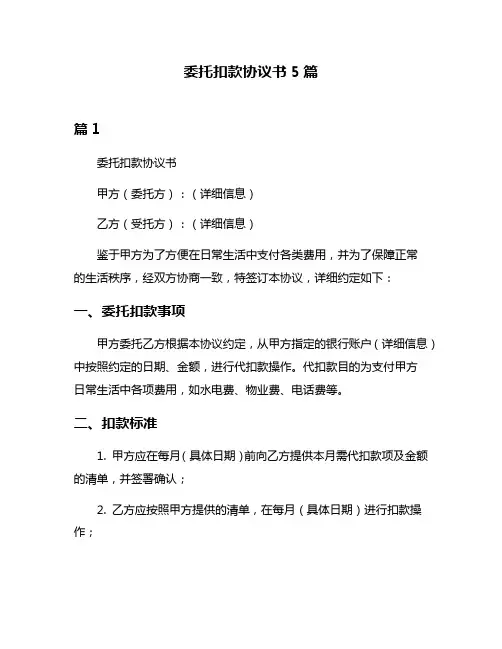 委托扣款协议书 5 篇

篇 1

委托扣款协议书

甲方（委托方）：（详细信息）

乙方（受托方）：（详细信息）

鉴于甲方为了方便在日常生活中支付各类费用，并为了保障正常的生活秩序，经双方协商一致，特签订本协议，详细约定如下：

一、委托扣款事项

甲方委托乙方根据本协议约定，从甲方指定的银行账户（详细信息）中按照约定的日期、金额，进行代扣款操作。代扣款目的为支付甲方日常生活中各项费用，如水电费、物业费、电话费等。

二、扣款标准

1. 甲方应在每月（具体日期）前向乙方提供本月需代扣款项及金额的清单，并签署确认；

2. 乙方应按照甲方提供的清单，在每月（具体日期）进行扣款操作；